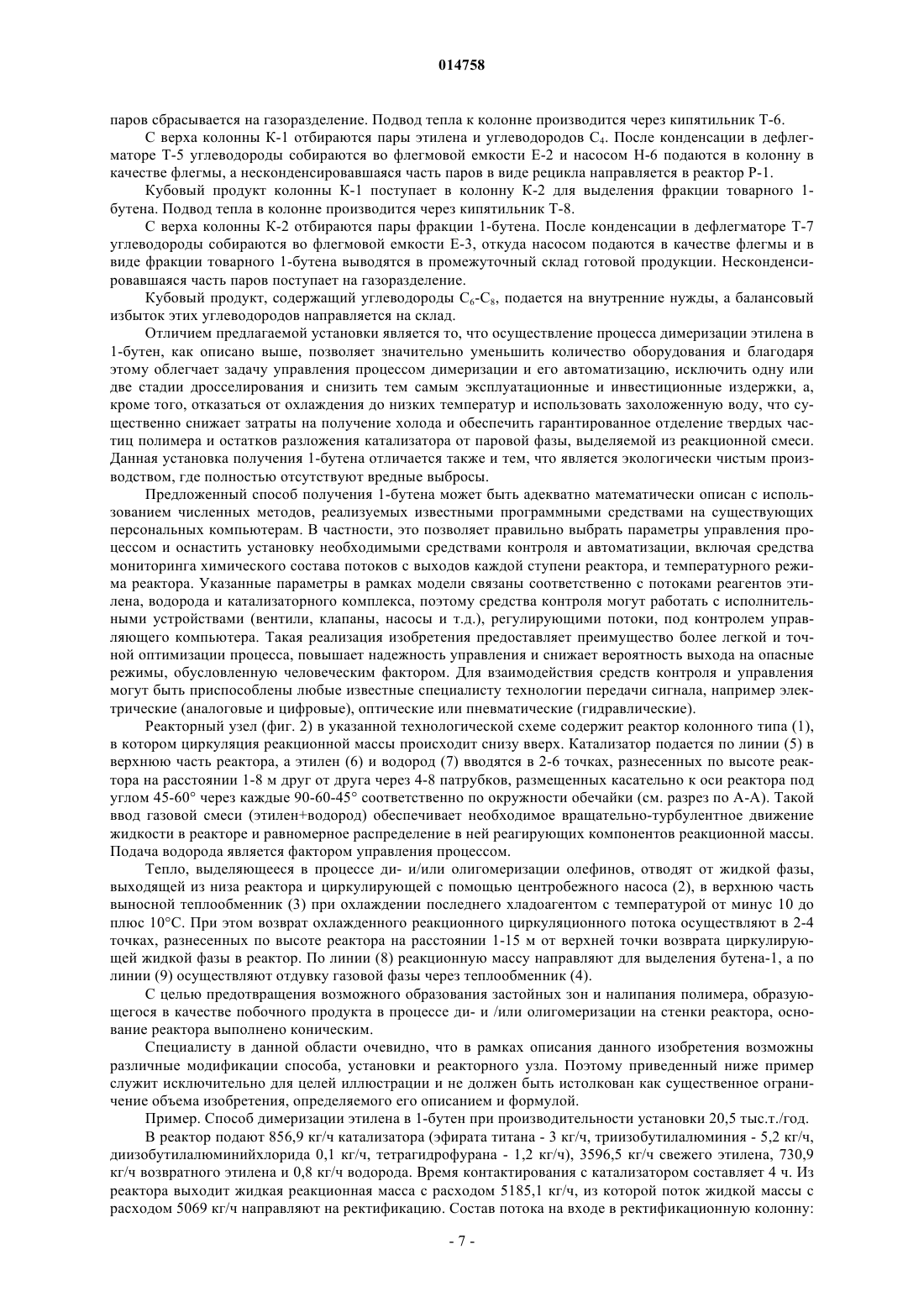 014758

паров сбрасывается на газоразделение. Подвод тепла к колонне производится через кипятильник Т-6.

С верха колонны К-1 отбираются пары этилена и углеводородов $C_4$. После конденсации в дефлегматоре Т-5 углеводороды собираются во флегмовой емкости Е-2 и насосом Н-6 подаются в колонну в качестве флегмы, а несконденсировавшаяся часть паров в виде рецикла направляется в реактор Р-1.

Кубовый продукт колонны К-1 поступает в колонну К-2 для выделения фракции товарного 1-бутена. Подвод тепла в колонне производится через кипятильник Т-8.

С верха колонны К-2 отбираются пары фракции 1-бутена. После конденсации в дефлегматоре Т-7 углеводороды собираются во флегмовой емкости Е-3, откуда насосом подаются в качестве флегмы и в виде фракции товарного 1-бутена выводятся в промежуточный склад готовой продукции. Несконденсировавшаяся часть паров поступает на газоразделение.

Кубовый продукт, содержащий углеводороды $C_6$-$C_8$, подается на внутренние нужды, а балансовый избыток этих углеводородов направляется на склад.

Отличием предлагаемой установки является то, что осуществление процесса димеризации этилена в 1-бутен, как описано выше, позволяет значительно уменьшить количество оборудования и благодаря этому облегчает задачу управления процессом димеризации и его автоматизацию, исключить одну или две стадии дросселирования и снизить тем самым эксплуатационные и инвестиционные издержки, а, кроме того, отказаться от охлаждения до низких температур и использовать захоложенную воду, что существенно снижает затраты на получение холода и обеспечить гарантированное отделение твердых частиц полимера и остатков разложения катализатора от паровой фазы, выделяемой из реакционной смеси. Данная установка получения 1-бутена отличается также и тем, что является экологически чистым производством, где полностью отсутствуют вредные выбросы.

Предложенный способ получения 1-бутена может быть адекватно математически описан с использованием численных методов, реализуемых известными программными средствами на существующих персональных компьютерам. В частности, это позволяет правильно выбрать параметры управления процессом и оснастить установку необходимыми средствами контроля и автоматизации, включая средства мониторинга химического состава потоков с выходов каждой ступени реактора, и температурного режима реактора. Указанные параметры в рамках модели связаны соответственно с потоками реагентов этилена, водорода и катализаторного комплекса, поэтому средства контроля могут работать с исполнительными устройствами (вентили, клапаны, насосы и т.д.), регулирующими потоки, под контролем управляющего компьютера. Такая реализация изобретения предоставляет преимущество более легкой и точной оптимизации процесса, повышает надежность управления и снижает вероятность выхода на опасные режимы, обусловленную человеческим фактором. Для взаимодействия средств контроля и управления могут быть приспособлены любые известные специалисту технологии передачи сигнала, например электрические (аналоговые и цифровые), оптические или пневматические (гидравлические).

Реакторный узел (фиг. 2) в указанной технологической схеме содержит реактор колонного типа (1), в котором циркуляция реакционной массы происходит снизу вверх. Катализатор подается по линии (5) в верхнюю часть реактора, а этилен (6) и водород (7) вводятся в 2-6 точках, разнесенных по высоте реактора на расстоянии 1-8 м друг от друга через 4-8 патрубков, размещенных касательно к оси реактора под углом 45-60° через каждые 90-60-45° соответственно по окружности обечайки (см. разрез по А-А). Такой ввод газовой смеси (этилен+водород) обеспечивает необходимое вращательно-турбулентное движение жидкости в реакторе и равномерное распределение в ней реагирующих компонентов реакционной массы. Подача водорода является фактором управления процессом.

Тепло, выделяющееся в процессе ди- и/или олигомеризации олефинов, отводят от жидкой фазы, выходящей из низа реактора и циркулирующей с помощью центробежного насоса (2), в верхнюю часть выносной теплообменник (3) при охлаждении последнего хладоагентом с температурой от минус 10 до плюс 10°С. При этом возврат охлажденного реакционного циркуляционного потока осуществляют в 2-4 точках, разнесенных по высоте реактора на расстоянии 1-15 м от верхней точки возврата циркулирующей жидкой фазы в реактор. По линии (8) реакционную массу направляют для выделения бутена-1, а по линии (9) осуществляют отдувку газовой фазы через теплообменник (4).

С целью предотвращения возможного образования застойных зон и налипания полимера, образующегося в качестве побочного продукта в процессе ди- и /или олигомеризации на стенки реактора, основание реактора выполнено коническим.

Специалисту в данной области очевидно, что в рамках описания данного изобретения возможны различные модификации способа, установки и реакторного узла. Поэтому приведенный ниже пример служит исключительно для целей иллюстрации и не должен быть истолкован как существенное ограничение объема изобретения, определяемого его описанием и формулой.

Пример. Способ димеризации этилена в 1-бутен при производительности установки 20,5 тыс.т./год.

В реактор подают 856,9 кг/ч катализатора (эфирата титана - 3 кг/ч, триизобутилалюминия - 5,2 кг/ч, диизобутилалюминийхлорида 0,1 кг/ч, тетрагидрофурана - 1,2 кг/ч), 3596,5 кг/ч свежего этилена, 730,9 кг/ч возвратного этилена и 0,8 кг/ч водорода. Время контактирования с катализатором составляет 4 ч. Из реактора выходит жидкая реакционная масса с расходом 5185,1 кг/ч, из которой поток жидкой массы с расходом 5069 кг/ч направляют на ректификацию. Состав потока на входе в ректификационную колонну:

- 7 -